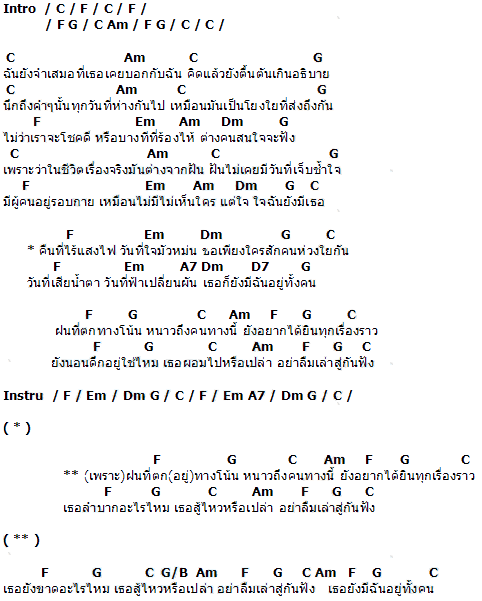 Intro / C / F / C / F /
/ F G / C Am / F G / C / C /

C Am C G
ฉันยังจำเสมอ ที่เธอเคยบอกกับฉัน คิดแล้วยังตื้นตันเกินอธิบาย
C Am C G
นึกถึงคำๆนั้น ทุกวันที่ห่างกันไป เหมือนมันเป็นโยงใยที่ส่งถึงกัน
F Em Am Dm G
ไม่ว่าเราจะโชคดี หรือบางทีที่ร้องไห้ ต่างคนสนใจจะฟัง
C Am C G
เพราะว่าในชีวิตเรื่องจริงมันต่างจากฝัน ฝันไม่เคยมีวันที่เจ็บช้ำใจ
F Em Am Dm G C
มีผู้คนอยู่รอบกาย เหมือนไม่มีไม่เห็นใคร แต่ใจ ใจฉันยังมีเธอ

F Em Dm G C
* คืนที่ไร้แสงไฟ วันที่ใจมัวหม่น ขอเพียงใครสักคนห่วงใยกัน
F Em A7 Dm D7 G
วันที่เสียน้ำตา วันที่ฟ้าเปลี่ยนผัน เธอก็ยังมีฉันอยู่ทั้งคน

F G C Am F G C
ฝนที่ตกทางโน้น หนาวถึงคนทางนี้ ยังอยากได้ยินทุกเรื่องราว
F G C Am F G C
ยังนอนดึกอยู่ใช่ไหม เธอผอมไปหรือเปล่า อย่าลืมเล่าสู่กันฟัง

Instru / F / Em / Dm G / C / F / Em A7 / Dm G / C /

( * )

F G C Am F G C
** (เพราะ)ฝนที่ตก(อยู่)ทางโน้น หนาวถึงคนทางนี้ ยังอยากได้ยินทุกเรื่องราว
F G C Am F G C
เธอลำบากอะไรไหม เธอสู้ไหวหรือเปล่า อย่าลืมเล่าสู่กันฟัง

( ** )

F G C G/B Am F G C Am F G C
เธอยังขาดอะไรไหม เธอสู้ไหวหรือเปล่า อย่าลืมเล่าสู่กันฟัง เธอยังมีฉันอยู่ทั้งคน